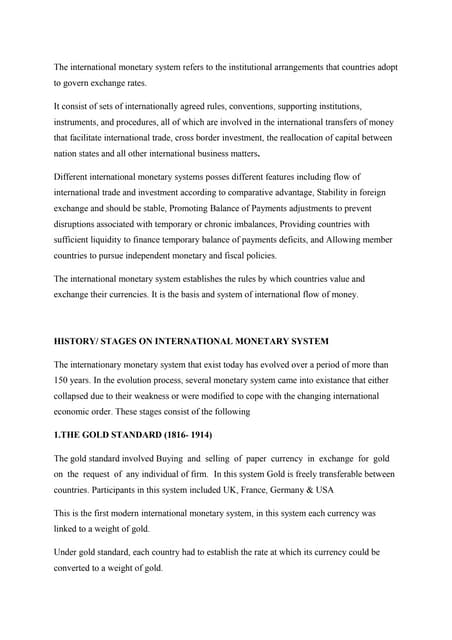 The international monetary system refers to the institutional arrangements that countries adopt to govern exchange rates.

It consist of sets of internationally agreed rules, conventions, supporting institutions, instruments, and procedures, all of which are involved in the international transfers of money that facilitate international trade, cross border investment, the reallocation of capital between nation states and all other international business matters.

Different international monetary systems posses different features including flow of international trade and investment according to comparative advantage, Stability in foreign exchange and should be stable, Promoting Balance of Payments adjustments to prevent disruptions associated with temporary or chronic imbalances, Providing countries with sufficient liquidity to finance temporary balance of payments deficits, and Allowing member countries to pursue independent monetary and fiscal policies.

The international monetary system establishes the rules by which countries value and exchange their currencies. It is the basis and system of international flow of money.

HISTORY/ STAGES ON INTERNATIONAL MONETARY SYSTEM

The internationary monetary system that exist today has evolved over a period of more than 150 years. In the evolution process, several monetary system came into existance that either collapsed due to their weakness or were modified to cope with the changing international economic order. These stages consist of the following

1.THE GOLD STANDARD (1816- 1914)

The gold standard involved Buying and selling of paper currency in exchange for gold on the request of any individual of firm. In this system Gold is freely transferable between countries. Participants in this system included UK, France, Germany & USA

This is the first modern international monetary system, in this system each currency was linked to a weight of gold.

Under gold standard, each country had to establish the rate at which its currency could be converted to a weight of gold.